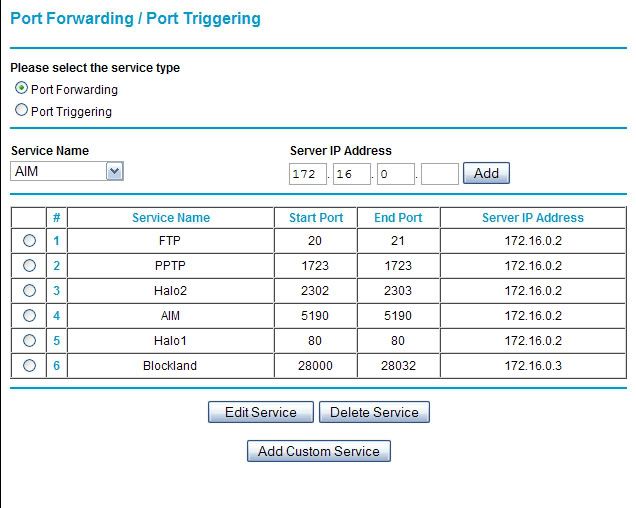 Port Forwarding / Port Triggering

Please select the service type

Port Forwarding

Port Triggering

Service Name

AIM

Server IP Address

172 . 16 . 0 .

Add

| | # | Service Name | Start Port | End Port | Server IP Address |
|---|---|---|---|---|---|
| | 1 | FTP | 20 | 21 | 172.16.0.2 |
| | 2 | PPTP | 1723 | 1723 | 172.16.0.2 |
| | 3 | Halo2 | 2302 | 2303 | 172.16.0.2 |
| | 4 | AIM | 5190 | 5190 | 172.16.0.2 |
| | 5 | Halo1 | 80 | 80 | 172.16.0.2 |
| | 6 | Blockland | 28000 | 28032 | 172.16.0.3 |

Edit Service

Delete Service

Add Custom Service